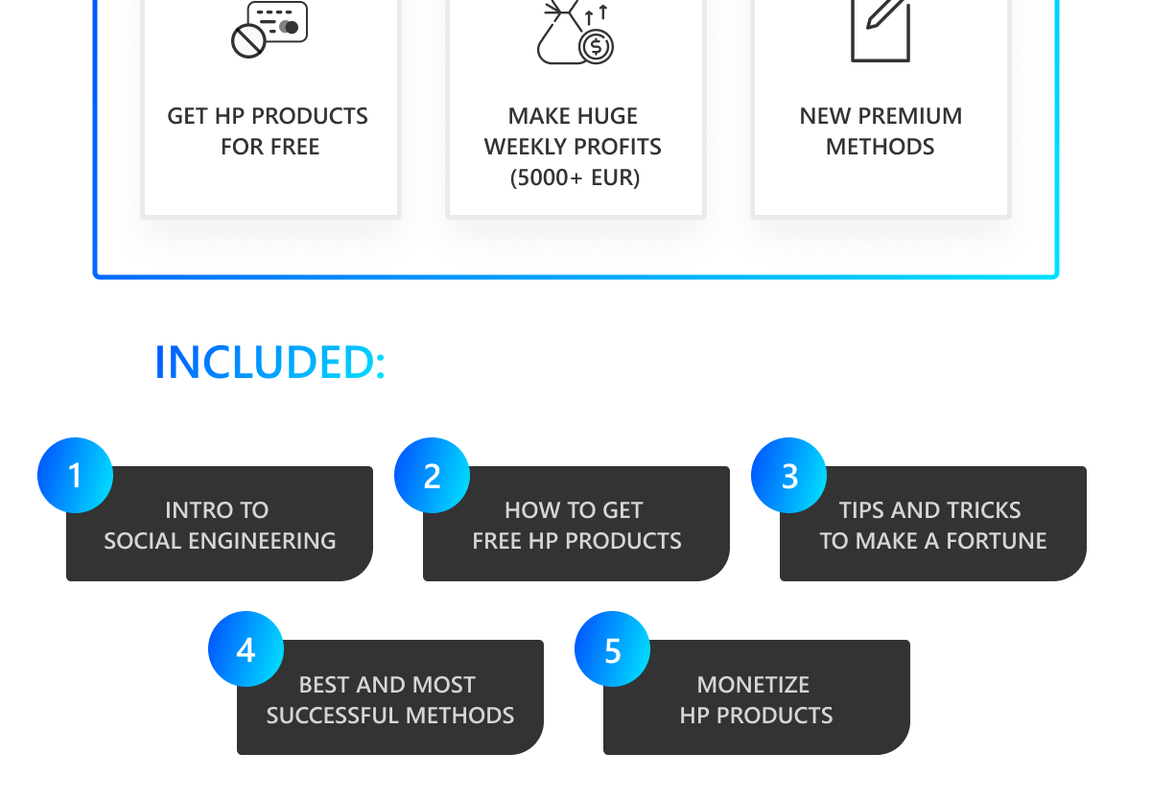 GET HP PRODUCTS FOR FREE

MAKE HUGE WEEKLY PROFITS (5000+ EUR)

NEW PREMIUM METHODS

INCLUDED:

1
INTRO TO SOCIAL ENGINEERING

2
HOW TO GET FREE HP PRODUCTS

3
TIPS AND TRICKS TO MAKE A FORTUNE

4
BEST AND MOST SUCCESSFUL METHODS

5
MONETIZE HP PRODUCTS